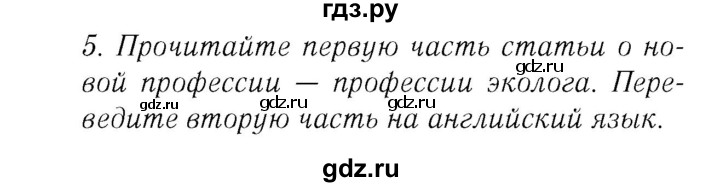 гдз.ру

5. Прочитайте первую часть статьи о новой профессии — профессии эколога. Переведите вторую часть на английский язык.

gdz.ru

gdz.ru gdz.ru gdz.ru

gdz.ru